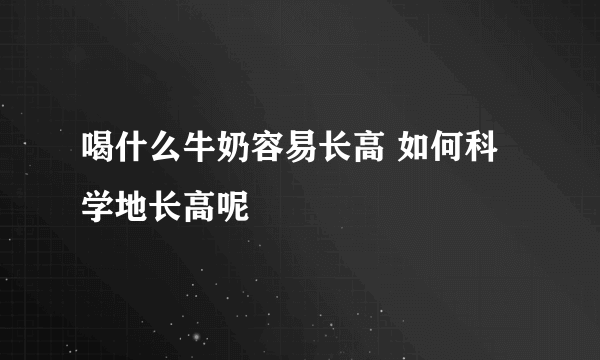 喝什么牛奶容易长高 如何科学地长高呢